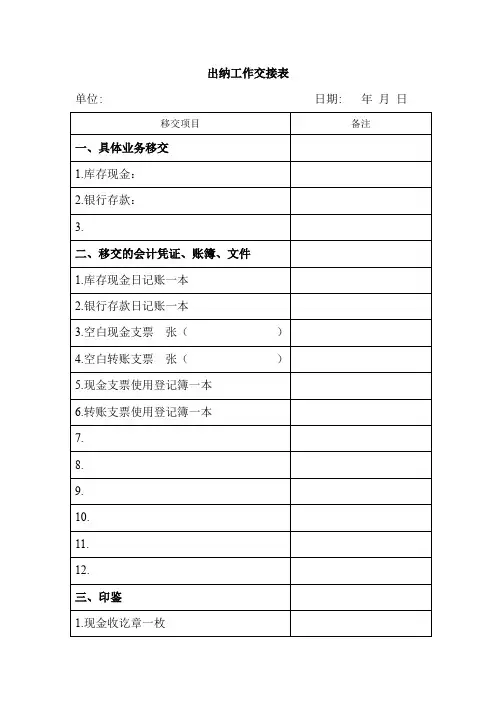 出纳工作交接表

单位: 日期: 年 月 日

| 移交项目 | 备注 |
|---|---|
| 一、具体业务移交 | |
| 1.库存现金: | |
| 2.银行存款: | |
| 3. | |
| 二、移交的会计凭证、账簿、文件 | |
| 1.库存现金日记账一本 | |
| 2.银行存款日记账一本 | |
| 3.空白现金支票 张（ ） | |
| 4.空白转账支票 张（ ） | |
| 5.现金支票使用登记簿一本 | |
| 6.转账支票使用登记簿一本 | |
| 7. | |
| 8. | |
| 9. | |
| 10. | |
| 11. | |
| 12. | |
| 三、印鉴 | |
| 1.现金收讫章一枚 | |